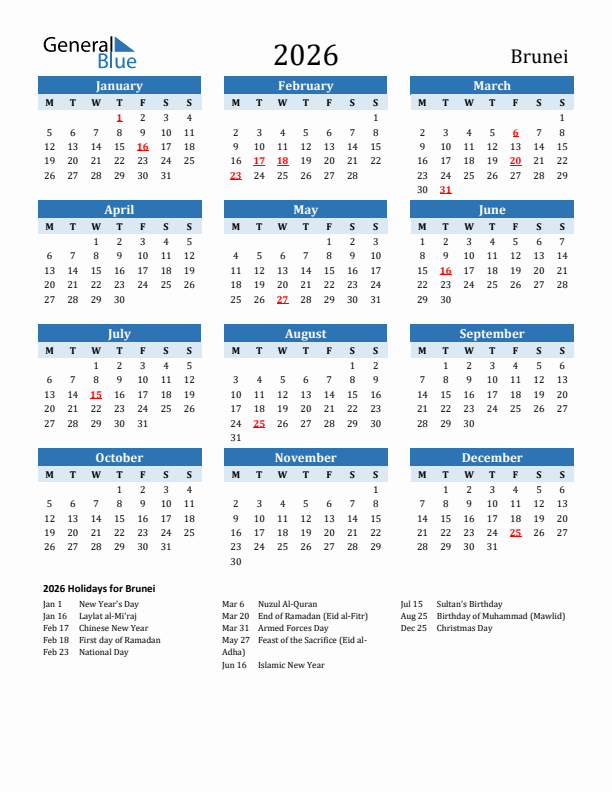 General Blue

2026

Brunei

January

| M | T | W | T | F | S | S |
|---|---|---|---|---|---|---|
| | | | 1 | 2 | 3 | 4 |
| 5 | 6 | 7 | 8 | 9 | 10 | 11 |
| 12 | 13 | 14 | 15 | 16 | 17 | 18 |
| 19 | 20 | 21 | 22 | 23 | 24 | 25 |
| 26 | 27 | 28 | 29 | 30 | 31 | |

February

| M | T | W | T | F | S | S |
|---|---|---|---|---|---|---|
| | | | | | | 1 |
| 2 | 3 | 4 | 5 | 6 | 7 | 8 |
| 9 | 10 | 11 | 12 | 13 | 14 | 15 |
| 16 | 17 | 18 | 19 | 20 | 21 | 22 |
| 23 | 24 | 25 | 26 | 27 | 28 | |

March

| M | T | W | T | F | S | S |
|---|---|---|---|---|---|---|
| | | | | | | 1 |
| 2 | 3 | 4 | 5 | 6 | 7 | 8 |
| 9 | 10 | 11 | 12 | 13 | 14 | 15 |
| 16 | 17 | 18 | 19 | 20 | 21 | 22 |
| 23 | 24 | 25 | 26 | 27 | 28 | 29 |
| 30 | 31 | | | | | |

April

| M | T | W | T | F | S | S |
|---|---|---|---|---|---|---|
| | | 1 | 2 | 3 | 4 | 5 |
| 6 | 7 | 8 | 9 | 10 | 11 | 12 |
| 13 | 14 | 15 | 16 | 17 | 18 | 19 |
| 20 | 21 | 22 | 23 | 24 | 25 | 26 |
| 27 | 28 | 29 | 30 | | | |

May

| M | T | W | T | F | S | S |
|---|---|---|---|---|---|---|
| | | | | 1 | 2 | 3 |
| 4 | 5 | 6 | 7 | 8 | 9 | 10 |
| 11 | 12 | 13 | 14 | 15 | 16 | 17 |
| 18 | 19 | 20 | 21 | 22 | 23 | 24 |
| 25 | 26 | 27 | 28 | 29 | 30 | 31 |

June

| M | T | W | T | F | S | S |
|---|---|---|---|---|---|---|
| 1 | 2 | 3 | 4 | 5 | 6 | 7 |
| 8 | 9 | 10 | 11 | 12 | 13 | 14 |
| 15 | 16 | 17 | 18 | 19 | 20 | 21 |
| 22 | 23 | 24 | 25 | 26 | 27 | 28 |
| 29 | 30 | | | | | |

July

| M | T | W | T | F | S | S |
|---|---|---|---|---|---|---|
| | | 1 | 2 | 3 | 4 | 5 |
| 6 | 7 | 8 | 9 | 10 | 11 | 12 |
| 13 | 14 | 15 | 16 | 17 | 18 | 19 |
| 20 | 21 | 22 | 23 | 24 | 25 | 26 |
| 27 | 28 | 29 | 30 | 31 | | |

August

| M | T | W | T | F | S | S |
|---|---|---|---|---|---|---|
| | | | | | 1 | 2 |
| 3 | 4 | 5 | 6 | 7 | 8 | 9 |
| 10 | 11 | 12 | 13 | 14 | 15 | 16 |
| 17 | 18 | 19 | 20 | 21 | 22 | 23 |
| 24 | 25 | 26 | 27 | 28 | 29 | 30 |
| 31 | | | | | | |

September

| M | T | W | T | F | S | S |
|---|---|---|---|---|---|---|
| | 1 | 2 | 3 | 4 | 5 | 6 |
| 7 | 8 | 9 | 10 | 11 | 12 | 13 |
| 14 | 15 | 16 | 17 | 18 | 19 | 20 |
| 21 | 22 | 23 | 24 | 25 | 26 | 27 |
| 28 | 29 | 30 | | | | |

October

| M | T | W | T | F | S | S |
|---|---|---|---|---|---|---|
| | | | 1 | 2 | 3 | 4 |
| 5 | 6 | 7 | 8 | 9 | 10 | 11 |
| 12 | 13 | 14 | 15 | 16 | 17 | 18 |
| 19 | 20 | 21 | 22 | 23 | 24 | 25 |
| 26 | 27 | 28 | 29 | 30 | 31 | |

November

| M | T | W | T | F | S | S |
|---|---|---|---|---|---|---|
| | | | | | | 1 |
| 2 | 3 | 4 | 5 | 6 | 7 | 8 |
| 9 | 10 | 11 | 12 | 13 | 14 | 15 |
| 16 | 17 | 18 | 19 | 20 | 21 | 22 |
| 23 | 24 | 25 | 26 | 27 | 28 | 29 |
| 30 | | | | | | |

December

| M | T | W | T | F | S | S |
|---|---|---|---|---|---|---|
| | 1 | 2 | 3 | 4 | 5 | 6 |
| 7 | 8 | 9 | 10 | 11 | 12 | 13 |
| 14 | 15 | 16 | 17 | 18 | 19 | 20 |
| 21 | 22 | 23 | 24 | 25 | 26 | 27 |
| 28 | 29 | 30 | 31 | | | |

2026 Holidays for Brunei

Jan 1 New Year's Day
Jan 16 Laylat al-Mi'raj
Feb 17 Chinese New Year
Feb 18 First day of Ramadan
Feb 23 National Day

Mar 6 Nuzul Al-Quran
Mar 20 End of Ramadan (Eid al-Fitr)
Mar 31 Armed Forces Day
May 27 Feast of the Sacrifice (Eid al-Adha)
Jun 16 Islamic New Year

Jul 15 Sultan's Birthday
Aug 25 Birthday of Muhammad (Mawlid)
Dec 25 Christmas Day